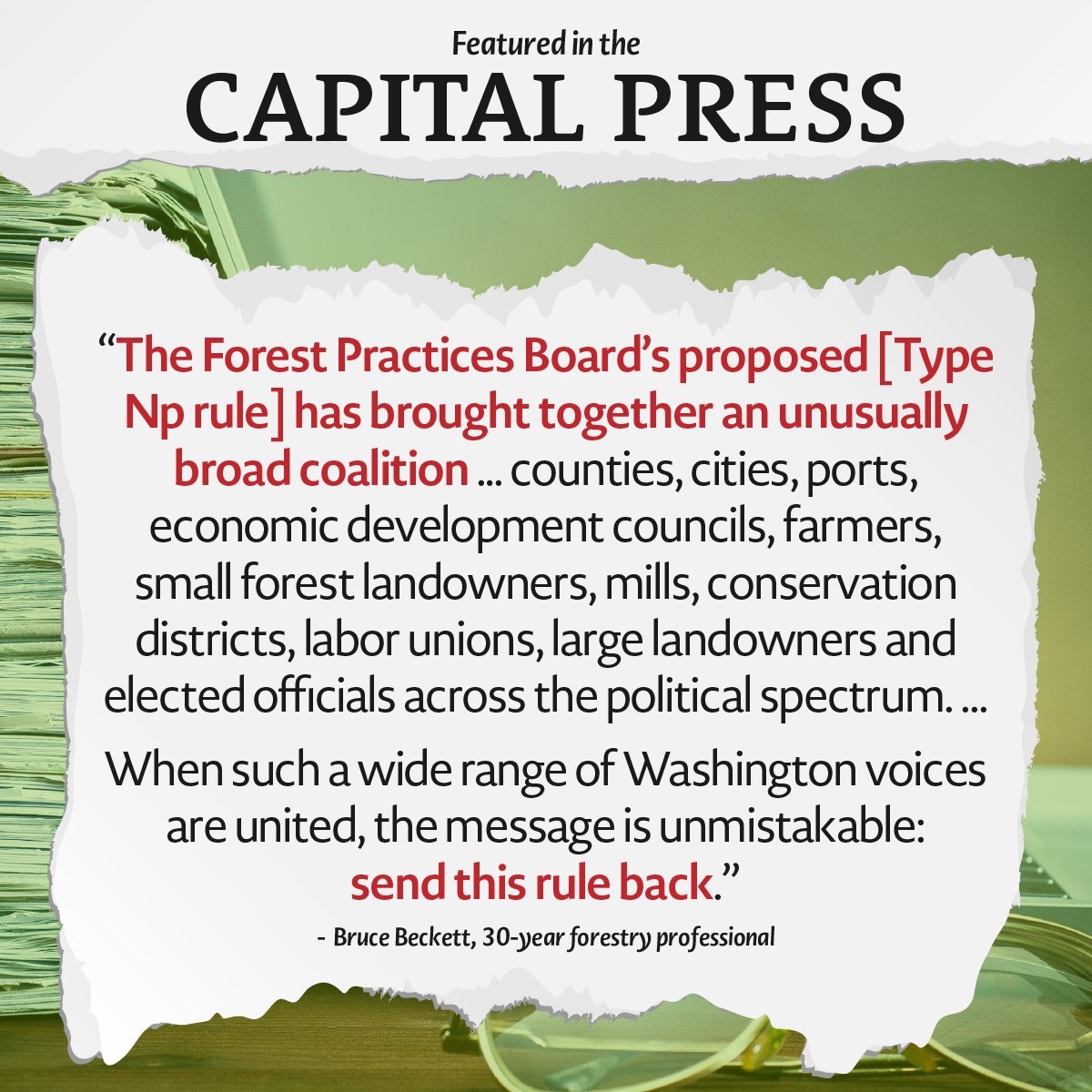 Featured in the
CAPITAL PRESS

“The Forest Practices Board’s proposed [Type Np rule] has brought together an unusually broad coalition ... counties, cities, ports, economic development councils, farmers, small forest landowners, mills, conservation districts, labor unions, large landowners and elected officials across the political spectrum. ...

When such a wide range of Washington voices are united, the message is unmistakable: send this rule back.”

- Bruce Beckett, 30-year forestry professional